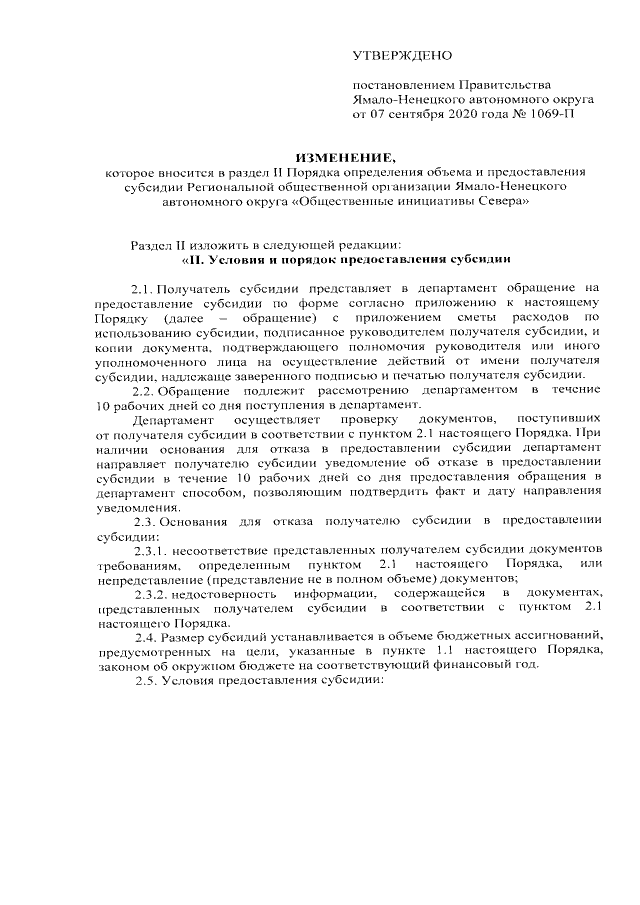 УТВЕРЖДЕНО

постановлением Правительства
Ямало-Ненецкого автономного округа
от 07 сентября 2020 года № 1069-П

ИЗМЕНЕНИЕ,
которое вносится в раздел II Порядка определения объема и предоставления субсидии Региональной общественной организации Ямало-Ненецкого автономного округа «Общественные инициативы Севера»

Раздел II изложить в следующей редакции:
«II. Условия и порядок предоставления субсидии

2.1. Получатель субсидии представляет в департамент обращение на предоставление субсидии по форме согласно приложению к настоящему Порядку (далее – обращение) с приложением сметы расходов по использованию субсидии, подписанное руководителем получателя субсидии, и копии документа, подтверждающего полномочия руководителя или иного уполномоченного лица на осуществление действий от имени получателя субсидии, надлежаще заверенного подписью и печатью получателя субсидии.

2.2. Обращение подлежит рассмотрению департаментом в течение 10 рабочих дней со дня поступления в департамент.

Департамент осуществляет проверку документов, поступивших от получателя субсидии в соответствии с пунктом 2.1 настоящего Порядка. При наличии основания для отказа в предоставлении субсидии департамент направляет получателю субсидии уведомление об отказе в предоставлении субсидии в течение 10 рабочих дней со дня предоставления обращения в департамент способом, позволяющим подтвердить факт и дату направления уведомления.

2.3. Основания для отказа получателю субсидии в предоставлении субсидии:

2.3.1. несоответствие представленных получателем субсидии документов требованиям, определенным пунктом 2.1 настоящего Порядка, или непредставление (представление не в полном объеме) документов;

2.3.2. недостоверность информации, содержащейся в документах, представленных получателем субсидии в соответствии с пунктом 2.1 настоящего Порядка.

2.4. Размер субсидий устанавливается в объеме бюджетных ассигнований, предусмотренных на цели, указанные в пункте 1.1 настоящего Порядка, законом об окружном бюджете на соответствующий финансовый год.

2.5. Условия предоставления субсидии: